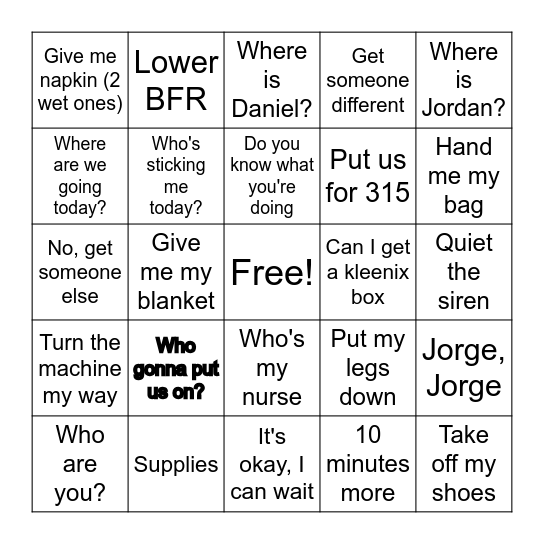 | | | | | |
|---|---|---|---|---|
| Give me napkin (2 wet ones) | Lower BFR | Where is Daniel? | Get someone different | Where is Jordan? |
| Where are we going today? | Who's sticking me today? | Do you know what you're doing | Put us for 315 | Hand me my bag |
| No, get someone else | Give me my blanket | Free! | Can I get a kleenix box | Quiet the siren |
| Turn the machine my way | Who gonna put us on? | Who's my nurse | Put my legs down | Jorge, Jorge |
| Who are you? | Supplies | It's okay, I can wait | 10 minutes more | Take off my shoes |